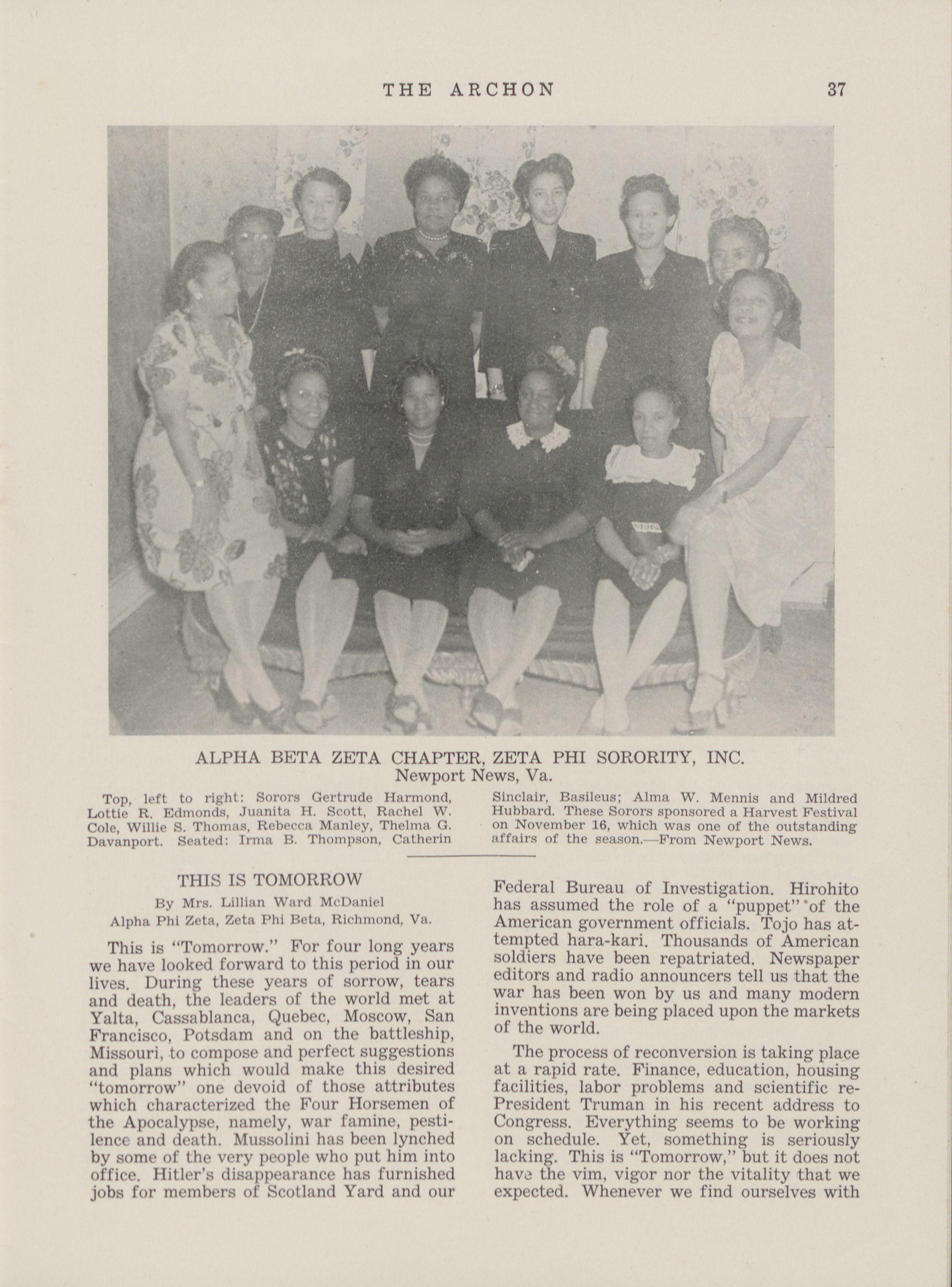 THE ARCHON 37

ALPHA BETA ZETA CHAPTER, ZETA PHI SORORITY, INC.
Newport News, Va.

Top, left to right: Sorors Gertrude Harmond, Lottie R. Edmonds, Juanita H. Scott, Rachel W. Cole, Willie S. Thomas, Rebecca Manley, Thelma G. Davanport. Seated: Irma B. Thompson, Catherin Sinclair, Basileus; Alma W. Mennis and Mildred Hubbard. These Sorors sponsored a Harvest Festival on November 16, which was one of the outstanding affairs of the season.—From Newport News.

THIS IS TOMORROW

By Mrs. Lillian Ward McDaniel
Alpha Phi Zeta, Zeta Phi Beta, Richmond, Va.

This is "Tomorrow." For four long years we have looked forward to this period in our lives. During these years of sorrow, tears and death, the leaders of the world met at Yalta, Cassablanca, Quebec, Moscow, San Francisco, Potsdam and on the battleship, Missouri, to compose and perfect suggestions and plans which would make this desired "tomorrow" one devoid of those attributes which characterized the Four Horsemen of the Apocalypse, namely, war famine, pestilence and death. Mussolini has been lynched by some of the very people who put him into office. Hitler's disappearance has furnished jobs for members of Scotland Yard and our Federal Bureau of Investigation. Hirohito has assumed the role of a "puppet" of the American government officials. Tojo has attempted hara-kari. Thousands of American soldiers have been repatriated. Newspaper editors and radio announcers tell us that the war has been won by us and many modern inventions are being placed upon the markets of the world.

The process of reconversion is taking place at a rapid rate. Finance, education, housing facilities, labor problems and scientific re-President Truman in his recent address to Congress. Everything seems to be working on schedule. Yet, something is seriously lacking. This is "Tomorrow," but it does not have the vim, vigor nor the vitality that we expected. Whenever we find ourselves with